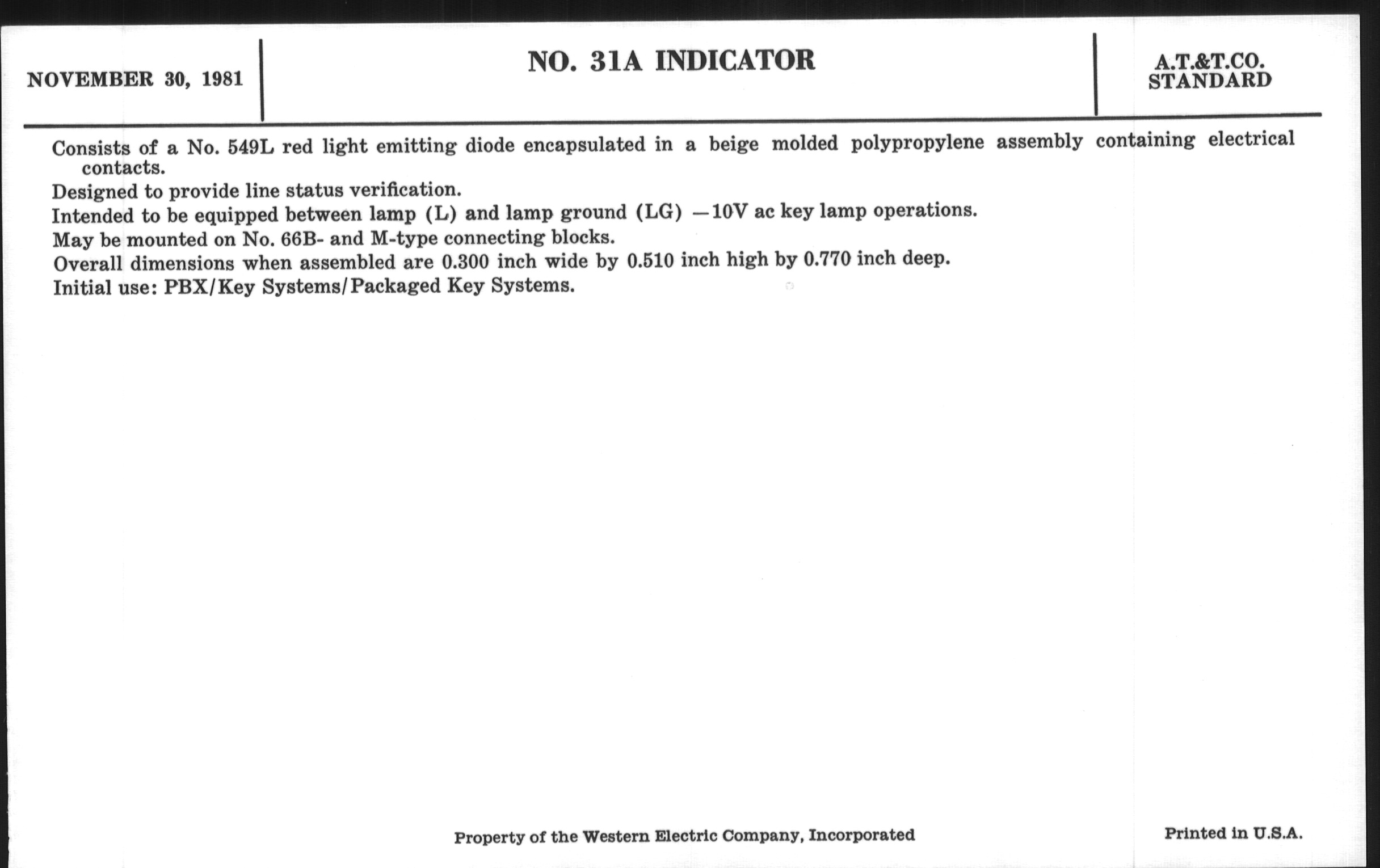 NOVEMBER 30, 1981

NO. 31A INDICATOR

A.T.&T.CO.
STANDARD

Consists of a No. 549L red light emitting diode encapsulated in a beige molded polypropylene assembly containing electrical contacts.

Designed to provide line status verification.

Intended to be equipped between lamp (L) and lamp ground (LG) —10V ac key lamp operations.

May be mounted on No. 66B- and M-type connecting blocks.

Overall dimensions when assembled are 0.300 inch wide by 0.510 inch high by 0.770 inch deep.

Initial use: PBX/Key Systems/Packaged Key Systems.

Property of the Western Electric Company, Incorporated

Printed in U.S.A.